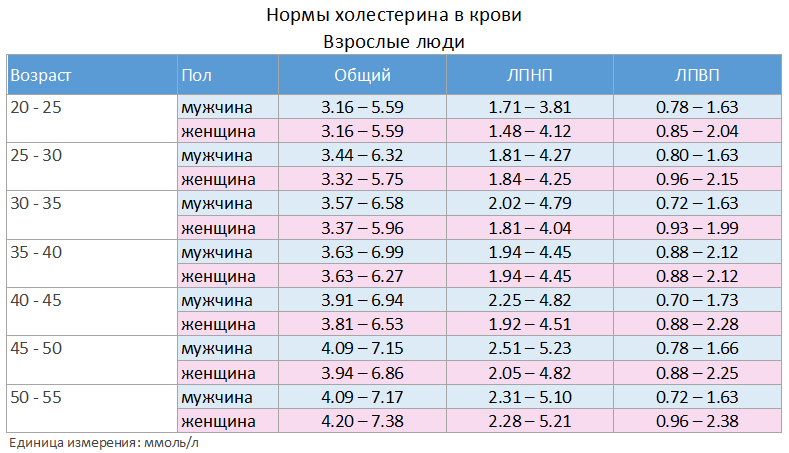 Нормы холестерина в крови
Взрослые люди

| Возраст | Пол | Общий | ЛПНП | ЛПВП |
|---|---|---|---|---|
| 20 - 25 | мужчина | 3.16 – 5.59 | 1.71 – 3.81 | 0.78 – 1.63 |
| | женщина | 3.16 – 5.59 | 1.48 – 4.12 | 0.85 – 2.04 |
| 25 - 30 | мужчина | 3.44 – 6.32 | 1.81 – 4.27 | 0.80 – 1.63 |
| | женщина | 3.32 – 5.75 | 1.84 – 4.25 | 0.96 – 2.15 |
| 30 - 35 | мужчина | 3.57 – 6.58 | 2.02 – 4.79 | 0.72 – 1.63 |
| | женщина | 3.37 – 5.96 | 1.81 – 4.04 | 0.93 – 1.99 |
| 35 - 40 | мужчина | 3.63 – 6.99 | 1.94 – 4.45 | 0.88 – 2.12 |
| | женщина | 3.63 – 6.27 | 1.94 – 4.45 | 0.88 – 2.12 |
| 40 - 45 | мужчина | 3.91 – 6.94 | 2.25 – 4.82 | 0.70 – 1.73 |
| | женщина | 3.81 – 6.53 | 1.92 – 4.51 | 0.88 – 2.28 |
| 45 - 50 | мужчина | 4.09 – 7.15 | 2.51 – 5.23 | 0.78 – 1.66 |
| | женщина | 3.94 – 6.86 | 2.05 – 4.82 | 0.88 – 2.25 |
| 50 - 55 | мужчина | 4.09 – 7.17 | 2.31 – 5.10 | 0.72 – 1.63 |
| | женщина | 4.20 – 7.38 | 2.28 – 5.21 | 0.96 – 2.38 |

Единица измерения: ммоль/л